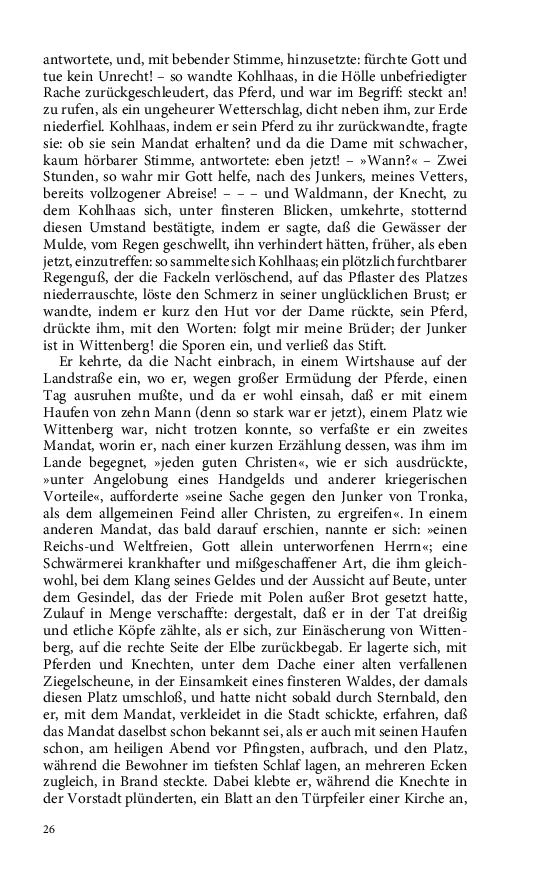 antwortete, und, mit bebender Stimme, hinzusetzte: fürchte Gott und tue kein Unrecht! – so wandte Kohlhaas, in die Hölle unbefriedigter Rache zurückgeschleudert, das Pferd, und war im Begriff: steckt an! zu rufen, als ein ungeheurer Wetterschlag, dicht neben ihm, zur Erde niederfiel. Kohlhaas, indem er sein Pferd zu ihr zurückwandte, fragte sie: ob sie sein Mandat erhalten? und da die Dame mit schwacher, kaum hörbarer Stimme, antwortete: eben jetzt! – »Wann?« – Zwei Stunden, so wahr mir Gott helfe, nach des Junkers, meines Vetters, bereits vollzogener Abreise! – – – und Waldmann, der Knecht, zu dem Kohlhaas sich, unter finsteren Blicken, umkehrte, stotternd diesen Umstand bestätigte, indem er sagte, daß die Gewässer der Mulde, vom Regen geschwellt, ihn verhindert hätten, früher, als eben jetzt, einzutreffen: so sammelte sich Kohlhaas; ein plötzlich furchtbarer Regenguß, der die Fackeln verlöschend, auf das Pflaster des Platzes niederrauschte, löste den Schmerz in seiner unglücklichen Brust; er wandte, indem er kurz den Hut vor der Dame rückte, sein Pferd, drückte ihm, mit den Worten: folgt mir meine Brüder; der Junker ist in Wittenberg! die Sporen ein, und verließ das Stift.

Er kehrte, da die Nacht einbrach, in einem Wirtshause auf der Landstraße ein, wo er, wegen großer Ermüdung der Pferde, einen Tag ausruhen mußte, und da er wohl einsah, daß er mit einem Haufen von zehn Mann (denn so stark war er jetzt), einem Platz wie Wittenberg war, nicht trotzen konnte, so verfaßte er ein zweites Mandat, worin er, nach einer kurzen Erzählung dessen, was ihm im Lande begegnet, »jeden guten Christen«, wie er sich ausdrückte, »unter Angelobung eines Handgelds und anderer kriegerischen Vorteile«, aufforderte »seine Sache gegen den Junker von Tronka, als dem allgemeinen Feind aller Christen, zu ergreifen«. In einem anderen Mandat, das bald darauf erschien, nannte er sich: »einen Reichs-und Weltfreien, Gott allein unterworfenen Herrn«; eine Schwärmerei krankhafter und mißgeschaffener Art, die ihm gleichwohl, bei dem Klang seines Geldes und der Aussicht auf Beute, unter dem Gesindel, das der Friede mit Polen außer Brot gesetzt hatte, Zulauf in Menge verschaffte: dergestalt, daß er in der Tat dreißig und etliche Köpfe zählte, als er sich, zur Einäscherung von Wittenberg, auf die rechte Seite der Elbe zurückbegab. Er lagerte sich, mit Pferden und Knechten, unter dem Dache einer alten verfallenen Ziegelscheune, in der Einsamkeit eines finsteren Waldes, der damals diesen Platz umschloß, und hatte nicht sobald durch Sternbald, den er, mit dem Mandat, verkleidet in die Stadt schickte, erfahren, daß das Mandat daselbst schon bekannt sei, als er auch mit seinen Haufen schon, am heiligen Abend vor Pfingsten, aufbrach, und den Platz, während die Bewohner im tiefsten Schlaf lagen, an mehreren Ecken zugleich, in Brand steckte. Dabei klebte er, während die Knechte in der Vorstadt plünderten, ein Blatt an den Türpfeiler einer Kirche an,

26